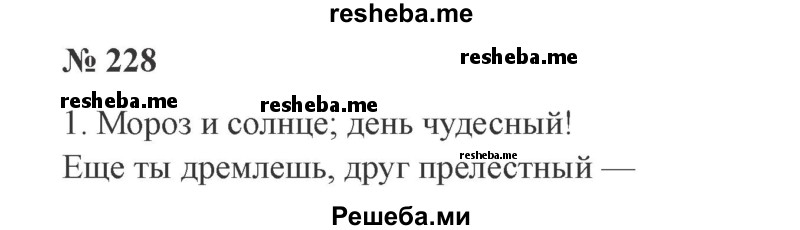 resheba.me

№ 228

resheba.me

resheba.me resheba.me

1. Мороз и солнце; день чудесный!

resheba.me

Еще ты дремлешь, друг прелестный —

Решеба.ми